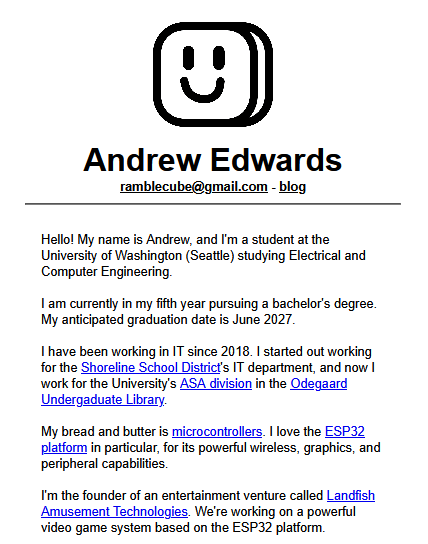 Andrew Edwards

ramblecube@gmail.com - blog

Hello! My name is Andrew, and I'm a student at the University of Washington (Seattle) studying Electrical and Computer Engineering.

I am currently in my fifth year pursuing a bachelor's degree. My anticipated graduation date is June 2027.

I have been working in IT since 2018. I started out working for the Shoreline School District's IT department, and now I work for the University's ASA division in the Odegaard Undergaduate Library.

My bread and butter is microcontrollers. I love the ESP32 platform in particular, for its powerful wireless, graphics, and peripheral capabilities.

I'm the founder of an entertainment venture called Landfish Amusement Technologies. We're working on a powerful video game system based on the ESP32 platform.